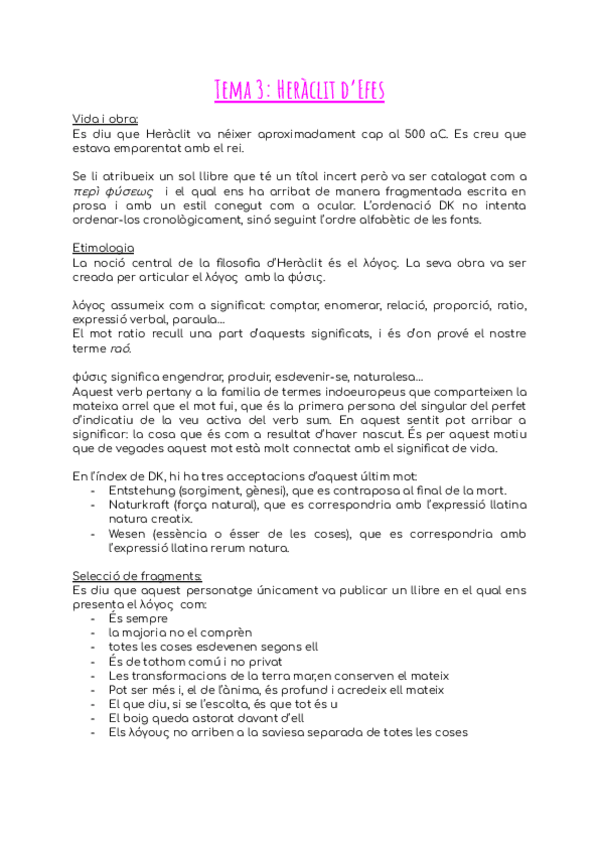 Tema 3: Heràclit d'Efes

Vida i obra:
Es diu que Heràclit va néixer aproximadament cap al 500 aC. Es creu que estava emparentat amb el rei.

Se li atribueix un sol llibre que té un títol incert però va ser catalogat com a περὶ φύσεως i el qual ens ha arribat de manera fragmentada escrita en prosa i amb un estil conegut com a ocular. L'ordenació DK no intenta ordenar-los cronològicament, sinó seguint l'ordre alfabètic de les fonts.

Etimologia
La noció central de la filosofia d'Heràclit és el λόγος. La seva obra va ser creada per articular el λόγος amb la φύσις.

λόγος assumeix com a significat: comptar, enomerar, relació, proporció, ratio, expressió verbal, paraula...
El mot ratio recull una part d'aquests significats, i és d'on prové el nostre terme raó.

φύσις significa engendrar, produir, esdevenir-se, naturalesa...
Aquest verb pertany a la família de termes indoeuropeus que comparteixen la mateixa arrel que el mot fui, que és la primera persona del singular del perfet d'indicatiu de la veu activa del verb sum. En aquest sentit pot arribar a significar: la cosa que és com a resultat d'haver nascut. És per aquest motiu que de vegades aquest mot està molt connectat amb el significat de vida.

En l'índex de DK, hi ha tres acceptacions d'aquest últim mot:
- Entstehung (sorgiment, gènesi), que es contraposa al final de la mort.
- Naturkraft (força natural), que es correspondria amb l'expressió llatina natura creatix.
- Wesen (essència o ésser de les coses), que es correspondria amb l'expressió llatina rerum natura.

Selecció de fragments:
Es diu que aquest personatge únicament va publicar un llibre en el qual ens presenta el λόγος com:
- És sempre
- la majoria no el comprèn
- totes les coses esdevenen segons ell
- És de tothom comú i no privat
- Les transformacions de la terra mar,en conserven el mateix
- Pot ser més i, el de l'ànima, és profund i acredeix ell mateix
- El que diu, si se l'escolta, és que tot és u
- El boig queda astorat davant d'ell
- Els λόγους no arriben a la saviesa separada de totes les coses